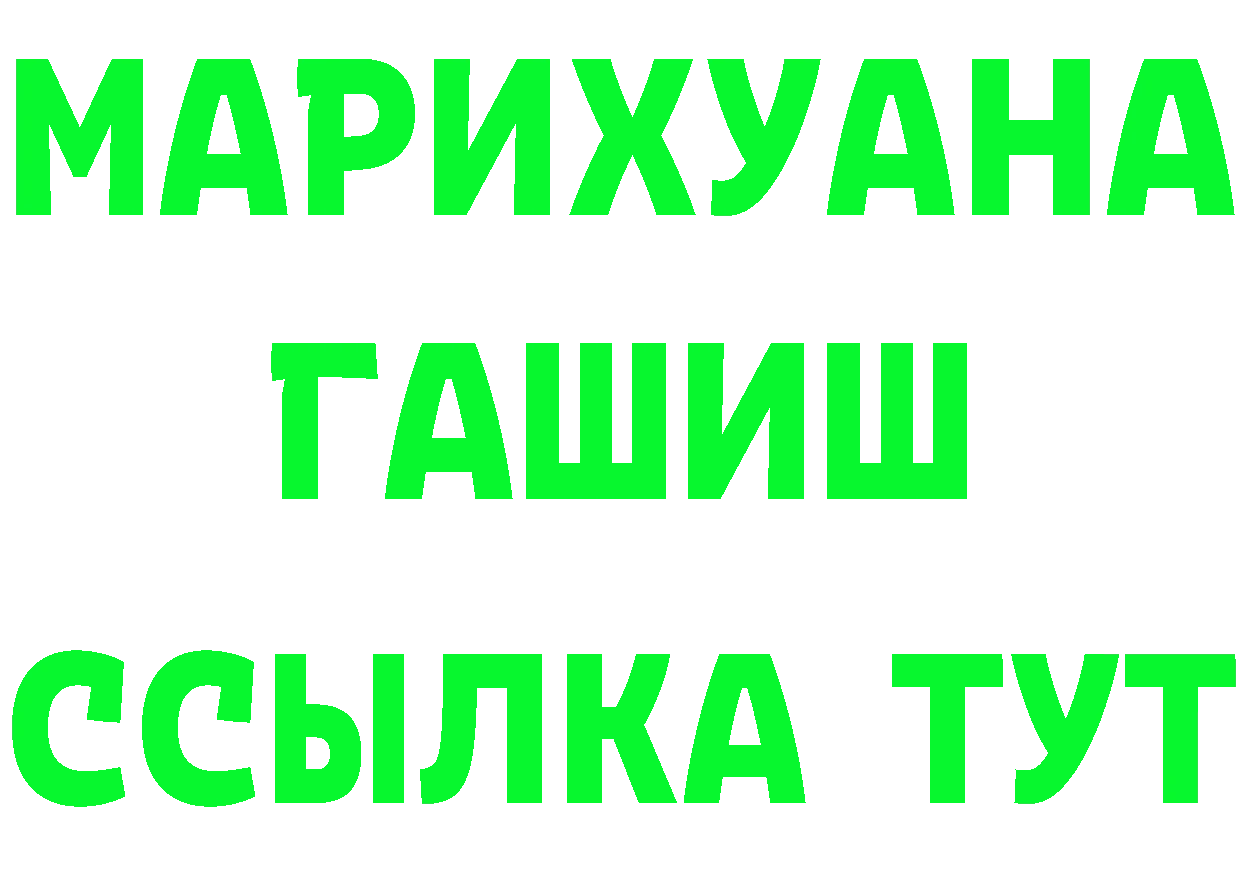 МАРИХУАНА
ГАШИШ
ССЫЛКА ТУТ